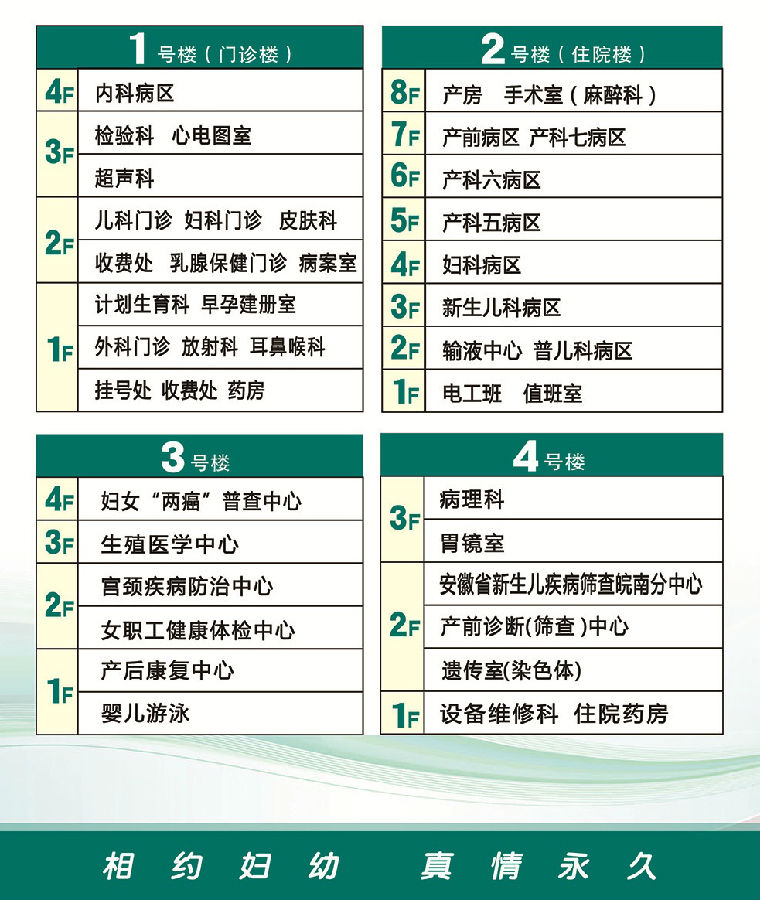 1号楼（门诊楼）

| | |
|---|---|
| 4F | 内科病区 |
| 3F | 检验科 心电图室 |
| | 超声科 |
| 2F | 儿科门诊 妇科门诊 皮肤科 |
| | 收费处 乳腺保健门诊 病案室 |
| 1F | 计划生育科 早孕建册室 |
| | 外科门诊 放射科 耳鼻喉科 |
| | 挂号处 收费处 药房 |

2号楼（住院楼）

| | |
|---|---|
| 8F | 产房 手术室（麻醉科） |
| 7F | 产前病区 产科七病区 |
| 6F | 产科六病区 |
| 5F | 产科五病区 |
| 4F | 妇科病区 |
| 3F | 新生儿科病区 |
| 2F | 输液中心 普儿科病区 |
| 1F | 电工班 值班室 |

3号楼

| | |
|---|---|
| 4F | 妇女“两癌”普查中心 |
| 3F | 生殖医学中心 |
| 2F | 宫颈疾病防治中心 |
| | 女职工健康体检中心 |
| 1F | 产后康复中心 |
| | 婴儿游泳 |

4号楼

| | |
|---|---|
| 3F | 病理科 |
| | 胃镜室 |
| 2F | 安徽省新生儿疾病筛查皖南分中心 |
| | 产前诊断(筛查)中心 |
| | 遗传室(染色体) |
| 1F | 设备维修科 住院药房 |

相约妇幼 真情永久